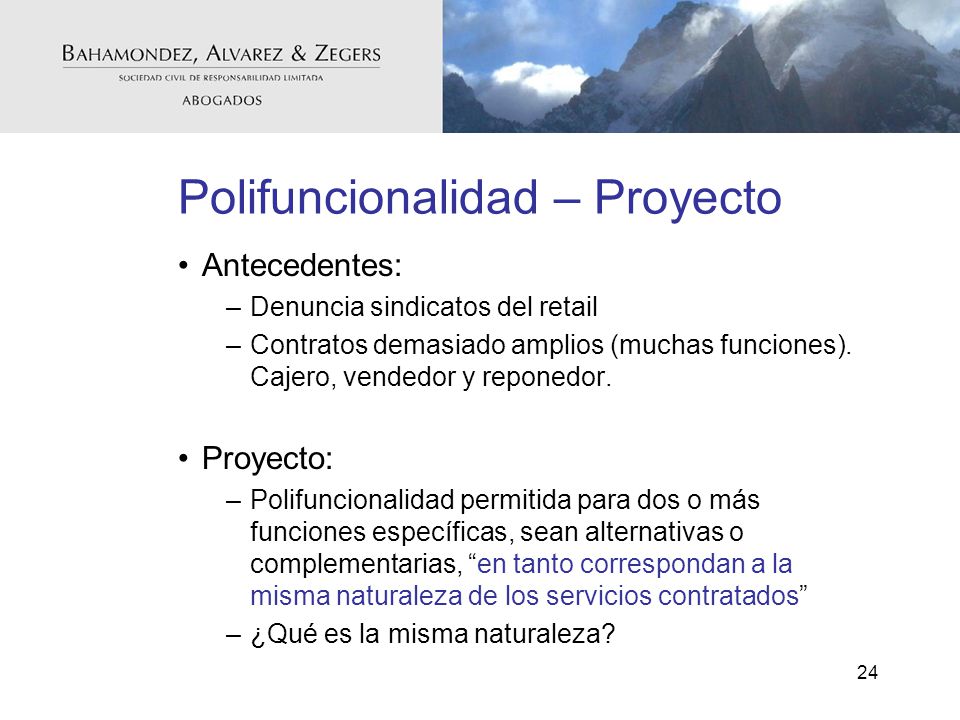 BAHAMONDEZ, ALVAREZ & ZEGERS
SOCIEDAD CIVIL DE RESPONSABILIDAD LIMITADA
ABOGADOS

Polifuncionalidad – Proyecto

• Antecedentes:
– Denuncia sindicatos del retail
– Contratos demasiado amplios (muchas funciones). Cajero, vendedor y reponedor.

• Proyecto:
– Polifuncionalidad permitida para dos o más funciones específicas, sean alternativas o complementarias, “en tanto correspondan a la misma naturaleza de los servicios contratados”
– ¿Qué es la misma naturaleza?

24